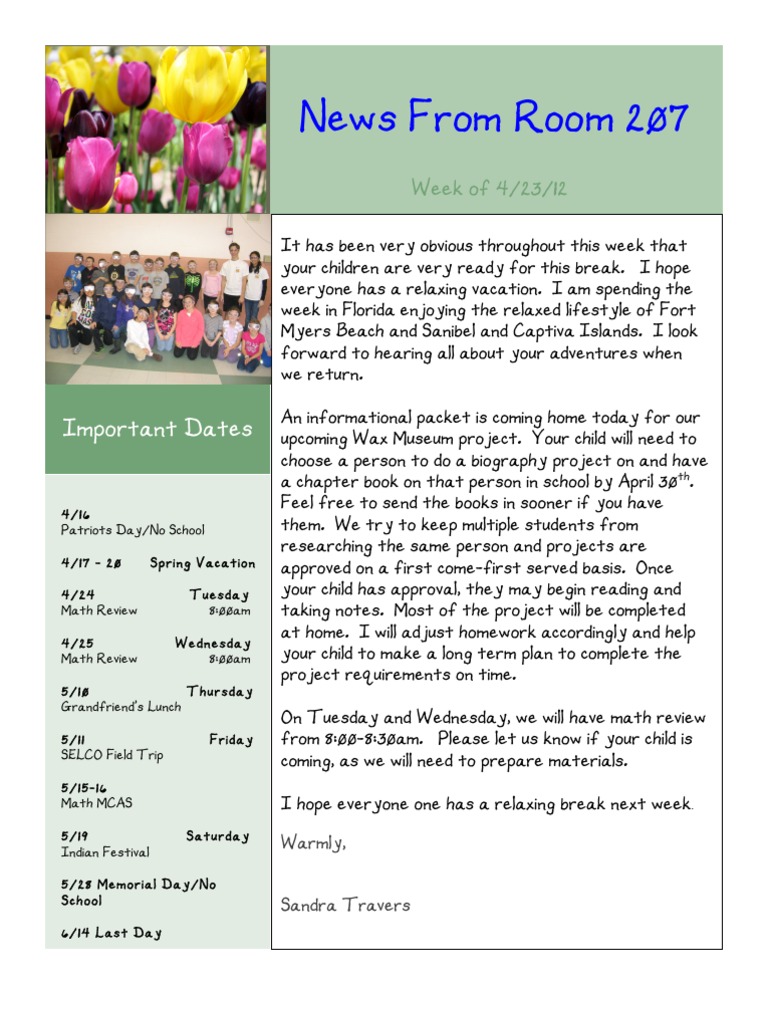 News From Room 207

Week of 4/23/12

Important Dates

4/16
Patriots Day/No School

4/17 - 20 Spring Vacation

4/24 Tuesday
Math Review 8:00am

4/25 Wednesday
Math Review 8:00am

5/10 Thursday
Grandfriend's Lunch

5/11 Friday
SELCO Field Trip

5/15-16
Math MCAS

5/19 Saturday
Indian Festival

5/28 Memorial Day/No School

6/14 Last Day

It has been very obvious throughout this week that your children are very ready for this break. I hope everyone has a relaxing vacation. I am spending the week in Florida enjoying the relaxed lifestyle of Fort Myers Beach and Sanibel and Captiva Islands. I look forward to hearing all about your adventures when we return.

An informational packet is coming home today for our upcoming Wax Museum project. Your child will need to choose a person to do a biography project on and have a chapter book on that person in school by April 30$^{th}$. Feel free to send the books in sooner if you have them. We try to keep multiple students from researching the same person and projects are approved on a first come-first served basis. Once your child has approval, they may begin reading and taking notes. Most of the project will be completed at home. I will adjust homework accordingly and help your child to make a long term plan to complete the project requirements on time.

On Tuesday and Wednesday, we will have math review from 8:00-8:30am. Please let us know if your child is coming, as we will need to prepare materials.

I hope everyone one has a relaxing break next week.

Warmly,

Sandra Travers